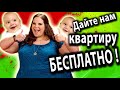 Дайте нам квартиру БЕСПЛАТНО !